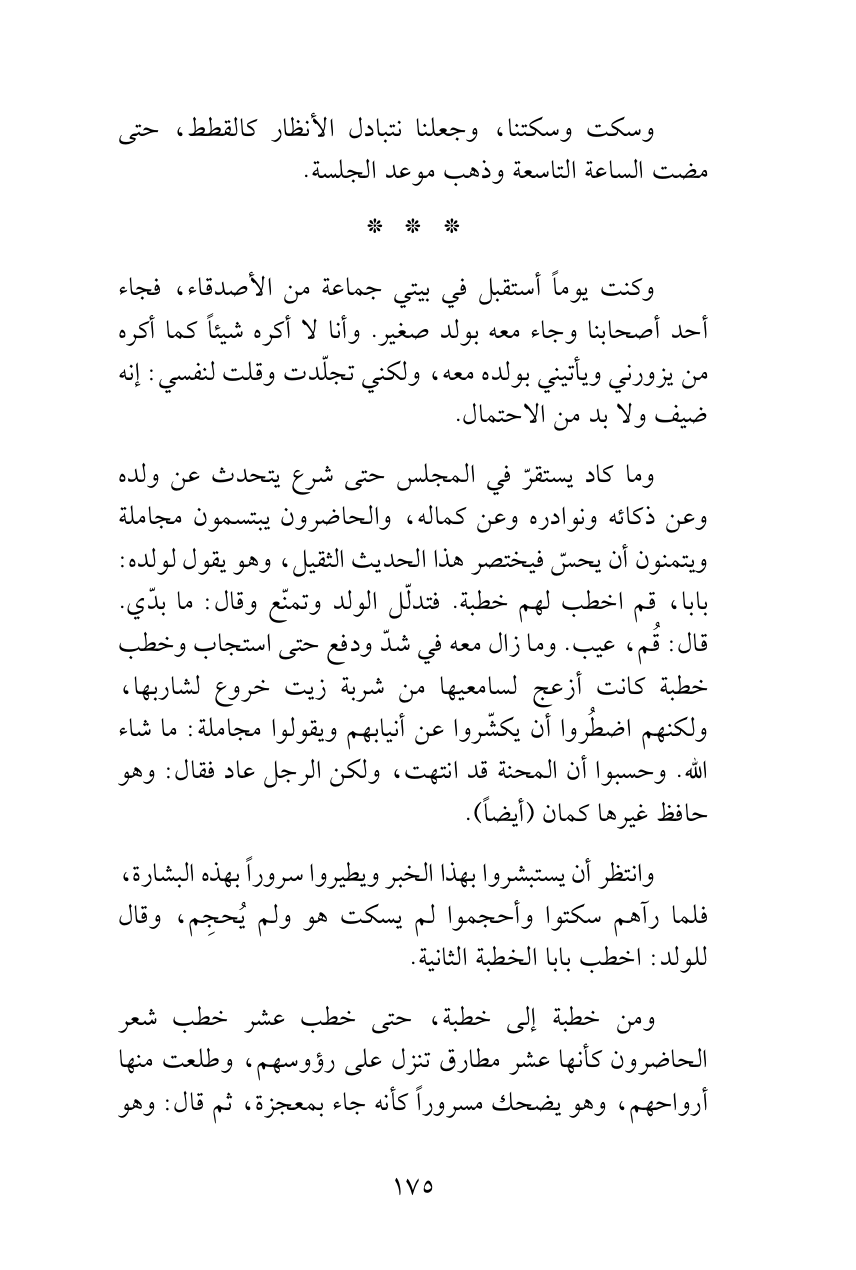 وسكت وسكتنا، وجعلنا نتبادل الأنظار كالقطط، حتى مضت الساعة التاسعة وذهب موعد الجلسة.

* * *

وكنت يوماً أستقبل في بيتي جماعة من الأصدقاء، فجاء أحد أصحابنا وجاء معه بولد صغير. وأنا لا أكره شيئاً كما أكره من يزورني ويأتيني بولده معه، ولكني تجلّدت وقلت لنفسي: إنه ضيف ولا بد من الاحتمال.

وما كاد يستقرّ في المجلس حتى شرع يتحدث عن ولده وعن ذكائه ونوادره وعن كماله، والحاضرون يبتسمون مجاملة ويتمنون أن يحسّ فيختصر هذا الحديث الثقيل، وهو يقول لولده: بابا، قم اخطب لهم خطبة. فتدلّل الولد وتمنّع وقال: ما بدّي. قال: قُم، عيب. وما زال معه في شدّ ودفع حتى استجاب وخطب خطبة كانت أزعج لسامعيها من شربة زيت خروع لشاربها، ولكنهم اضطُروا أن يكشّروا عن أنيابهم ويقولوا مجاملة: ما شاء الله. وحسبوا أن المحنة قد انتهت، ولكن الرجل عاد فقال: وهو حافظ غيرها كمان (أيضاً).

وانتظر أن يستبشروا بهذا الخبر ويطيروا سروراً بهذه البشارة، فلما رآهم سكتوا وأحجموا لم يسكت هو ولم يُحجِم، وقال للولد: اخطب بابا الخطبة الثانية.

ومن خطبة إلى خطبة، حتى خطب عشر خطب شعر الحاضرون كأنها عشر مطارق تنزل على رؤوسهم، وطلعت منها أرواحهم، وهو يضحك مسروراً كأنه جاء بمعجزة، ثم قال: وهو

١٧٥